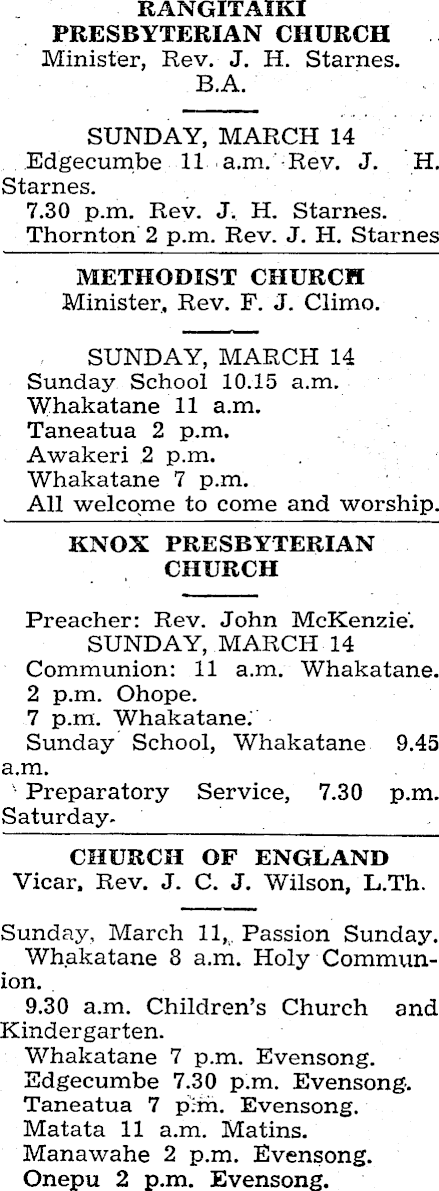 RANGITAIKI PRESBYTERIAN CHURCH
Minister, Rev. J. H. Starnes. B.A.

SUNDAY, MARCH 14
Edgecumbe 11 a.m. Rev. J. H. Starnes.
7.30 p.m. Rev. J. H. Starnes.
Thornton 2 p.m. Rev. J. H. Starnes

METHODIST CHURCH
Minister, Rev. F. J. Climo.

SUNDAY, MARCH 14
Sunday School 10.15 a.m.
Whakatane 11 a.m.
Taneatua 2 p.m.
Awakeri 2 p.m.
Whakatane 7 p.m.
All welcome to come and worship.

KNOX PRESBYTERIAN CHURCH

Preacher: Rev. John McKenzie.
SUNDAY, MARCH 14
Communion: 11 a.m. Whakatane.
2 p.m. Ohope.
7 p.m. Whakatane.
Sunday School, Whakatane 9.45 a.m.
Preparatory Service, 7.30 p.m. Saturday.

CHURCH OF ENGLAND
Vicar, Rev. J. C. J. Wilson, L.Th.

Sunday, March 11, Passion Sunday.
Whakatane 8 a.m. Holy Communion.
9.30 a.m. Children's Church and Kindergarten.
Whakatane 7 p.m. Evensong.
Edgecumbe 7.30 p.m. Evensong.
Taneatua 7 p.m. Evensong.
Matata 11 a.m. Matins.
Manawahe 2 p.m. Evensong.
Onepu 2 p.m. Evensong.